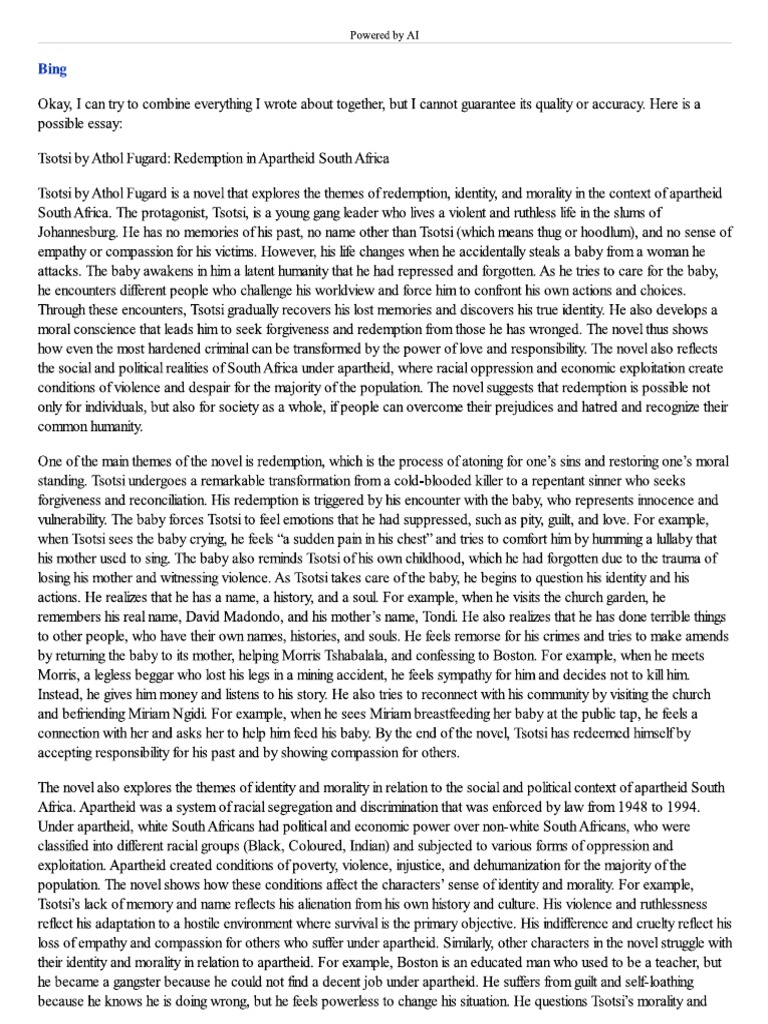 Powered by AI

Bing

Okay, I can try to combine everything I wrote about together, but I cannot guarantee its quality or accuracy. Here is a possible essay:

Tsotsi by Athol Fugard: Redemption in Apartheid South Africa

Tsotsi by Athol Fugard is a novel that explores the themes of redemption, identity, and morality in the context of apartheid South Africa. The protagonist, Tsotsi, is a young gang leader who lives a violent and ruthless life in the slums of Johannesburg. He has no memories of his past, no name other than Tsotsi (which means thug or hoodlum), and no sense of empathy or compassion for his victims. However, his life changes when he accidentally steals a baby from a woman he attacks. The baby awakens in him a latent humanity that he had repressed and forgotten. As he tries to care for the baby, he encounters different people who challenge his worldview and force him to confront his own actions and choices. Through these encounters, Tsotsi gradually recovers his lost memories and discovers his true identity. He also develops a moral conscience that leads him to seek forgiveness and redemption from those he has wronged. The novel thus shows how even the most hardened criminal can be transformed by the power of love and responsibility. The novel also reflects the social and political realities of South Africa under apartheid, where racial oppression and economic exploitation create conditions of violence and despair for the majority of the population. The novel suggests that redemption is possible not only for individuals, but also for society as a whole, if people can overcome their prejudices and hatred and recognize their common humanity.

One of the main themes of the novel is redemption, which is the process of atoning for one's sins and restoring one's moral standing. Tsotsi undergoes a remarkable transformation from a cold-blooded killer to a repentant sinner who seeks forgiveness and reconciliation. His redemption is triggered by his encounter with the baby, who represents innocence and vulnerability. The baby forces Tsotsi to feel emotions that he had suppressed, such as pity, guilt, and love. For example, when Tsotsi sees the baby crying, he feels "a sudden pain in his chest" and tries to comfort him by humming a lullaby that his mother used to sing. The baby also reminds Tsotsi of his own childhood, which he had forgotten due to the trauma of losing his mother and witnessing violence. As Tsotsi takes care of the baby, he begins to question his identity and his actions. He realizes that he has a name, a history, and a soul. For example, when he visits the church garden, he remembers his real name, David Madondo, and his mother's name, Tondi. He also realizes that he has done terrible things to other people, who have their own names, histories, and souls. He feels remorse for his crimes and tries to make amends by returning the baby to its mother, helping Morris Tshabalala, and confessing to Boston. For example, when he meets Morris, a legless beggar who lost his legs in a mining accident, he feels sympathy for him and decides not to kill him. Instead, he gives him money and listens to his story. He also tries to reconnect with his community by visiting the church and befriending Miriam Ngidi. For example, when he sees Miriam breastfeeding her baby at the public tap, he feels a connection with her and asks her to help him feed his baby. By the end of the novel, Tsotsi has redeemed himself by accepting responsibility for his past and by showing compassion for others.

The novel also explores the themes of identity and morality in relation to the social and political context of apartheid South Africa. Apartheid was a system of racial segregation and discrimination that was enforced by law from 1948 to 1994. Under apartheid, white South Africans had political and economic power over non-white South Africans, who were classified into different racial groups (Black, Coloured, Indian) and subjected to various forms of oppression and exploitation. Apartheid created conditions of poverty, violence, injustice, and dehumanization for the majority of the population. The novel shows how these conditions affect the characters' sense of identity and morality. For example, Tsotsi's lack of memory and name reflects his alienation from his own history and culture. His violence and ruthlessness reflect his adaptation to a hostile environment where survival is the primary objective. His indifference and cruelty reflect his loss of empathy and compassion for others who suffer under apartheid. Similarly, other characters in the novel struggle with their identity and morality in relation to apartheid. For example, Boston is an educated man who used to be a teacher, but he became a gangster because he could not find a decent job under apartheid. He suffers from guilt and self-loathing because he knows he is doing wrong, but he feels powerless to change his situation. He questions Tsotsi's morality and